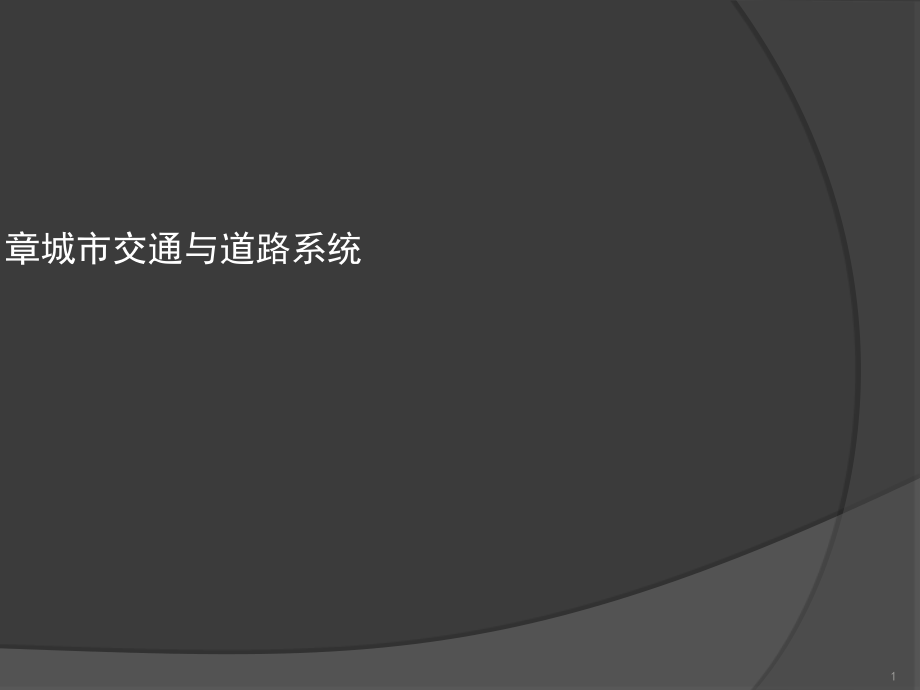 章城市交通与道路系统

1